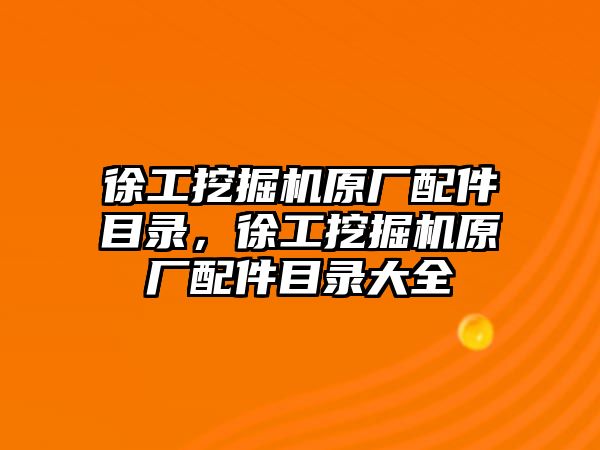 徐工挖掘机原厂配件目录，徐工挖掘机原厂配件目录大全